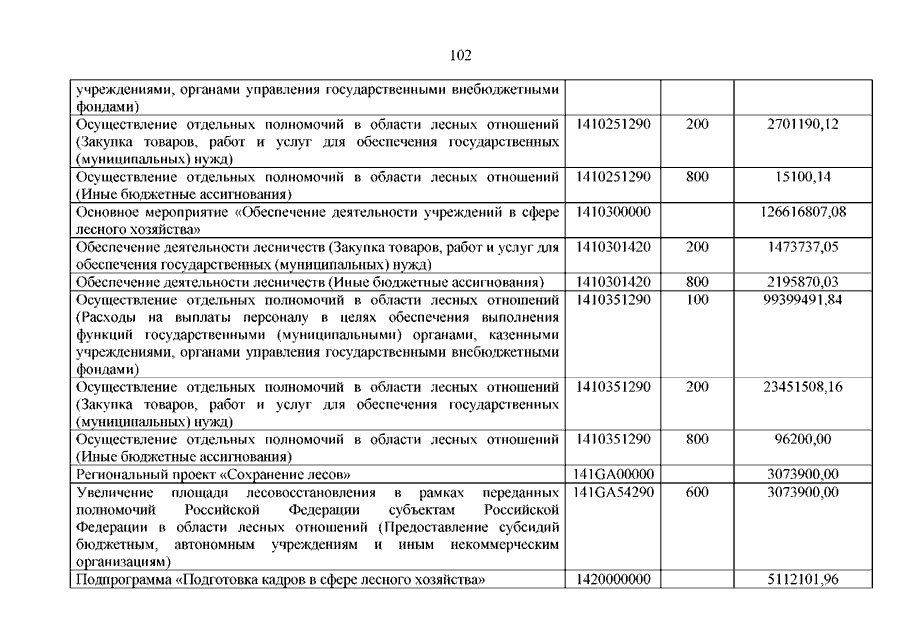 102

| | | | |
|---|---|---|---|
| учреждениями, органами управления государственными внебюджетными фондами) | | | |
| Осуществление отдельных полномочий в области лесных отношений (Закупка товаров, работ и услуг для обеспечения государственных (муниципальных) нужд) | 1410251290 | 200 | 2701190,12 |
| Осуществление отдельных полномочий в области лесных отношений (Иные бюджетные ассигнования) | 1410251290 | 800 | 15100,14 |
| Основное мероприятие «Обеспечение деятельности учреждений в сфере лесного хозяйства» | 1410300000 | | 126616807,08 |
| Обеспечение деятельности лесничеств (Закупка товаров, работ и услуг для обеспечения государственных (муниципальных) нужд) | 1410301420 | 200 | 1473737,05 |
| Обеспечение деятельности лесничеств (Иные бюджетные ассигнования) | 1410301420 | 800 | 2195870,03 |
| Осуществление отдельных полномочий в области лесных отношений (Расходы на выплаты персоналу в целях обеспечения выполнения функций государственными (муниципальными) органами, казенными учреждениями, органами управления государственными внебюджетными фондами) | 1410351290 | 100 | 99399491,84 |
| Осуществление отдельных полномочий в области лесных отношений (Закупка товаров, работ и услуг для обеспечения государственных (муниципальных) нужд) | 1410351290 | 200 | 23451508,16 |
| Осуществление отдельных полномочий в области лесных отношений (Иные бюджетные ассигнования) | 1410351290 | 800 | 96200,00 |
| Региональный проект «Сохранение лесов» | 141GA00000 | | 3073900,00 |
| Увеличение площади лесовосстановления в рамках переданных полномочий Российской Федерации субъектам Российской Федерации в области лесных отношений (Предоставление субсидий бюджетным, автономным учреждениям и иным некоммерческим организациям) | 141GA54290 | 600 | 3073900,00 |
| Подпрограмма «Подготовка кадров в сфере лесного хозяйства» | 1420000000 | | 5112101,96 |